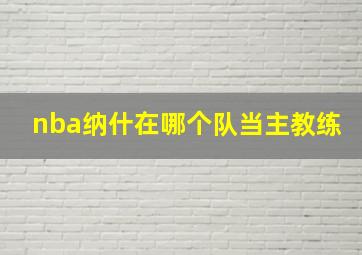 nba纳什在哪个队当主教练